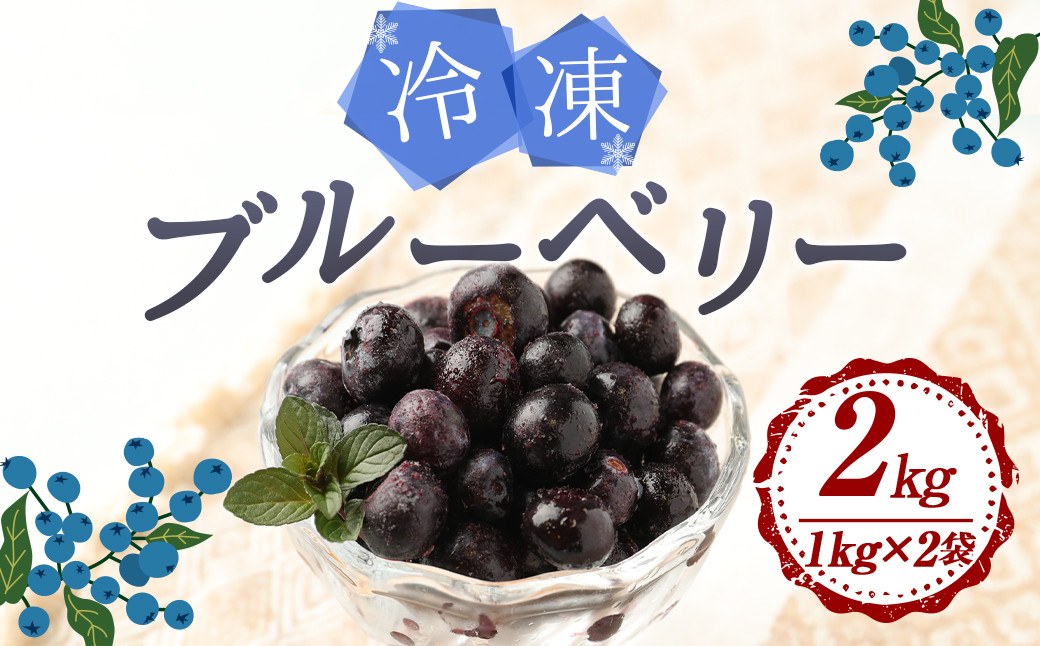 冷凍
ブルーベリー
2kg
1kg×2袋